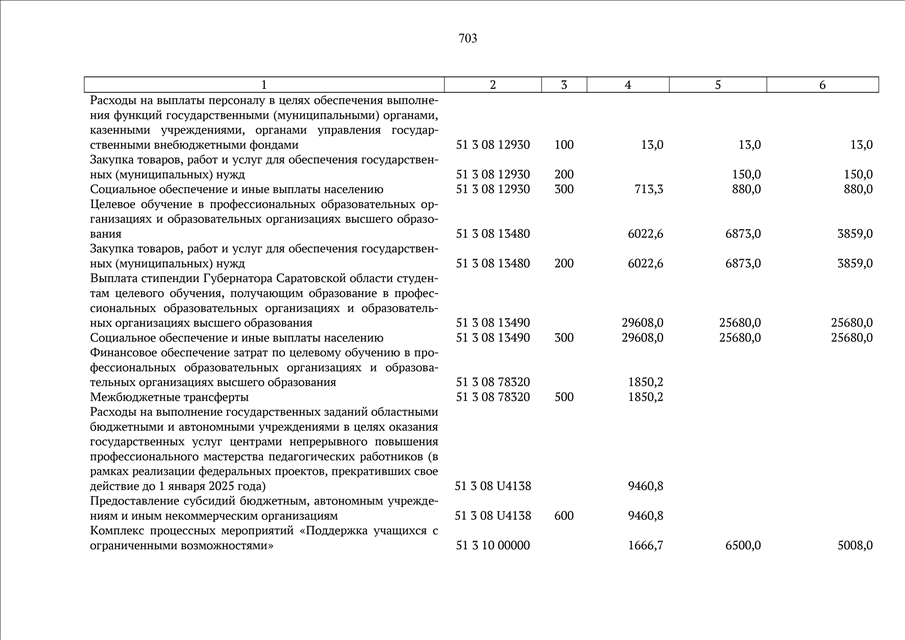 703

| 1 | 2 | 3 | 4 | 5 | 6 |
|---|---|---|---|---|---|
| Расходы на выплаты персоналу в целях обеспечения выполнения функций государственными (муниципальными) органами, казенными учреждениями, органами управления государственными внебюджетными фондами | 51 3 08 12930 | 100 | 13,0 | 13,0 | 13,0 |
| Закупка товаров, работ и услуг для обеспечения государственных (муниципальных) нужд | 51 3 08 12930 | 200 | | 150,0 | 150,0 |
| Социальное обеспечение и иные выплаты населению | 51 3 08 12930 | 300 | 713,3 | 880,0 | 880,0 |
| Целевое обучение в профессиональных образовательных организациях и образовательных организациях высшего образования | 51 3 08 13480 | | 6022,6 | 6873,0 | 3859,0 |
| Закупка товаров, работ и услуг для обеспечения государственных (муниципальных) нужд | 51 3 08 13480 | 200 | 6022,6 | 6873,0 | 3859,0 |
| Выплата стипендии Губернатора Саратовской области студентам целевого обучения, получающим образование в профессиональных образовательных организациях и образовательных организациях высшего образования | 51 3 08 13490 | | 29608,0 | 25680,0 | 25680,0 |
| Социальное обеспечение и иные выплаты населению | 51 3 08 13490 | 300 | 29608,0 | 25680,0 | 25680,0 |
| Финансовое обеспечение затрат по целевому обучению в профессиональных образовательных организациях и образовательных организациях высшего образования | 51 3 08 78320 | | 1850,2 | | |
| Межбюджетные трансферты | 51 3 08 78320 | 500 | 1850,2 | | |
| Расходы на выполнение государственных заданий областными бюджетными и автономными учреждениями в целях оказания государственных услуг центрами непрерывного повышения профессионального мастерства педагогических работников (в рамках реализации федеральных проектов, прекративших свое действие до 1 января 2025 года) | 51 3 08 U4138 | | 9460,8 | | |
| Предоставление субсидий бюджетным, автономным учреждениям и иным некоммерческим организациям | 51 3 08 U4138 | 600 | 9460,8 | | |
| Комплекс процессных мероприятий «Поддержка учащихся с ограниченными возможностями» | 51 3 10 00000 | | 1666,7 | 6500,0 | 5008,0 |